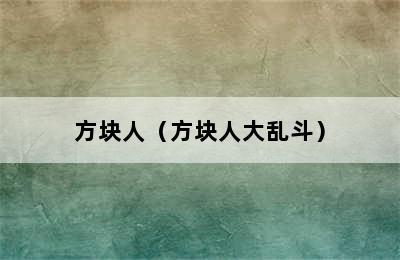 方块人（方块人大乱斗）